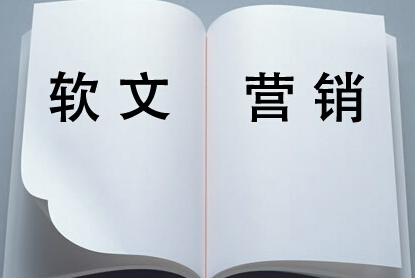 软文 营销